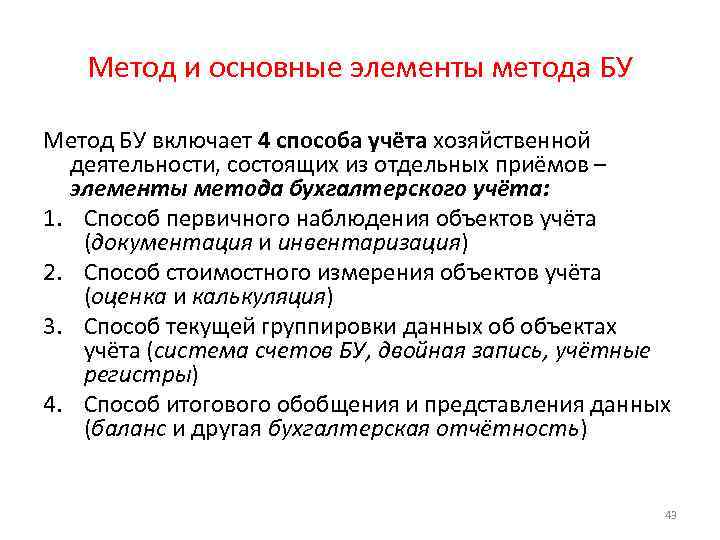 Метод и основные элементы метода БУ

Метод БУ включает 4 способа учёта хозяйственной деятельности, состоящих из отдельных приёмов – элементы метода бухгалтерского учёта:

1. Способ первичного наблюдения объектов учёта (документация и инвентаризация)
2. Способ стоимостного измерения объектов учёта (оценка и калькуляция)
3. Способ текущей группировки данных об объектах учёта (система счетов БУ, двойная запись, учётные регистры)
4. Способ итогового обобщения и представления данных (баланс и другая бухгалтерская отчётность)

43